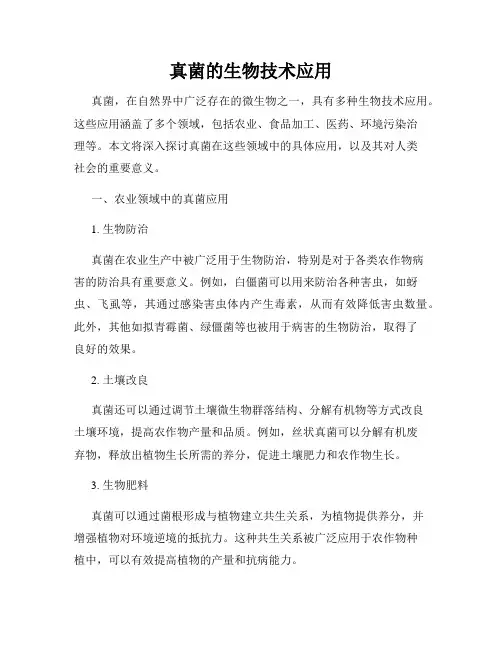 真菌的生物技术应用

真菌，在自然界中广泛存在的微生物之一，具有多种生物技术应用。这些应用涵盖了多个领域，包括农业、食品加工、医药、环境污染治理等。本文将深入探讨真菌在这些领域中的具体应用，以及其对人类社会的重要意义。

一、农业领域中的真菌应用

1. 生物防治

真菌在农业生产中被广泛用于生物防治，特别是对于各类农作物病害的防治具有重要意义。例如，白僵菌可以用来防治各种害虫，如蚜虫、飞虱等，其通过感染害虫体内产生毒素，从而有效降低害虫数量。此外，其他如拟青霉菌、绿僵菌等也被用于病害的生物防治，取得了良好的效果。

2. 土壤改良

真菌还可以通过调节土壤微生物群落结构、分解有机物等方式改良土壤环境，提高农作物产量和品质。例如，丝状真菌可以分解有机废弃物，释放出植物生长所需的养分，促进土壤肥力和农作物生长。

3. 生物肥料

真菌可以通过菌根形成与植物建立共生关系，为植物提供养分，并增强植物对环境逆境的抵抗力。这种共生关系被广泛应用于农作物种植中，可以有效提高植物的产量和抗病能力。